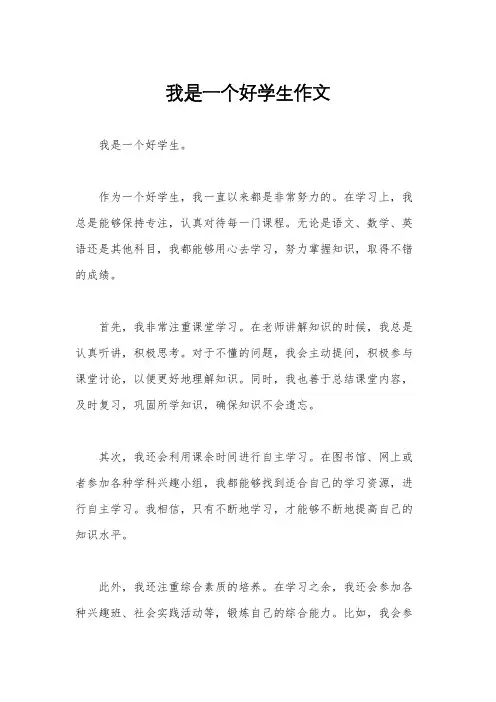 我是一个好学生作文

我是一个好学生。

作为一个好学生，我一直以来都是非常努力的。在学习上，我总是能够保持专注，认真对待每一门课程。无论是语文、数学、英语还是其他科目，我都能够用心去学习，努力掌握知识，取得不错的成绩。

首先，我非常注重课堂学习。在老师讲解知识的时候，我总是认真听讲，积极思考。对于不懂的问题，我会主动提问，积极参与课堂讨论，以便更好地理解知识。同时，我也善于总结课堂内容，及时复习，巩固所学知识，确保知识不会遗忘。

其次，我还会利用课余时间进行自主学习。在图书馆、网上或者参加各种学科兴趣小组，我都能够找到适合自己的学习资源，进行自主学习。我相信，只有不断地学习，才能够不断地提高自己的知识水平。

此外，我还注重综合素质的培养。在学习之余，我还会参加各种兴趣班、社会实践活动等，锻炼自己的综合能力。比如，我会参